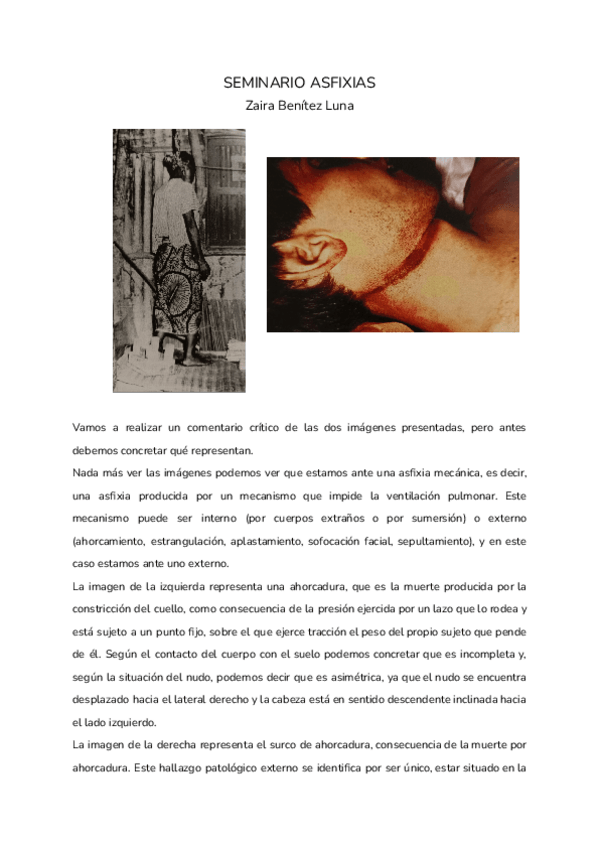 SEMINARIO ASFIXIAS
Zaira Benítez Luna

Vamos a realizar un comentario crítico de las dos imágenes presentadas, pero antes debemos concretar qué representan.

Nada más ver las imágenes podemos ver que estamos ante una asfixia mecánica, es decir, una asfixia producida por un mecanismo que impide la ventilación pulmonar. Este mecanismo puede ser interno (por cuerpos extraños o por sumersión) o externo (ahorcamiento, estrangulación, aplastamiento, sofocación facial, sepultamiento), y en este caso estamos ante uno externo.

La imagen de la izquierda representa una ahorcadura, que es la muerte producida por la constricción del cuello, como consecuencia de la presión ejercida por un lazo que lo rodea y está sujeto a un punto fijo, sobre el que ejerce tracción el peso del propio sujeto que pende de él. Según el contacto del cuerpo con el suelo podemos concretar que es incompleta y, según la situación del nudo, podemos decir que es asimétrica, ya que el nudo se encuentra desplazado hacia el lateral derecho y la cabeza está en sentido descendente inclinada hacia el lado izquierdo.

La imagen de la derecha representa el surco de ahorcadura, consecuencia de la muerte por ahorcadura. Este hallazgo patológico externo se identifica por ser único, estar situado en la